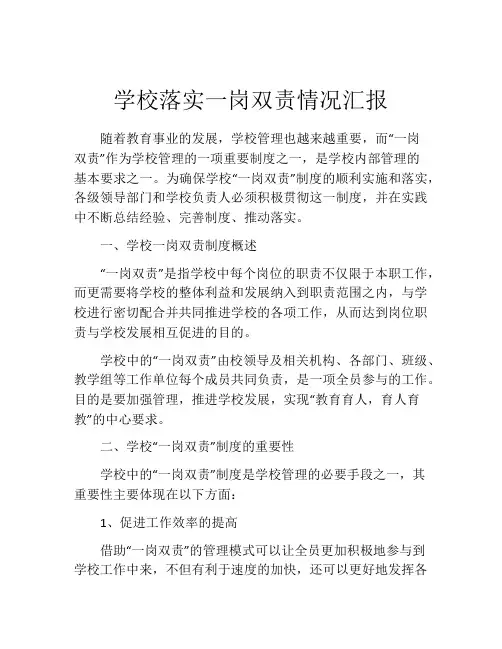 学校落实一岗双责情况汇报

随着教育事业的发展，学校管理也越来越重要，而“一岗双责”作为学校管理的一项重要制度之一，是学校内部管理的基本要求之一。为确保学校“一岗双责”制度的顺利实施和落实，各级领导部门和学校负责人必须积极贯彻这一制度，并在实践中不断总结经验、完善制度、推动落实。

一、学校一岗双责制度概述

“一岗双责”是指学校中每个岗位的职责不仅限于本职工作，而更需要将学校的整体利益和发展纳入到职责范围之内，与学校进行密切配合并共同推进学校的各项工作，从而达到岗位职责与学校发展相互促进的目的。

学校中的“一岗双责”由校领导及相关机构、各部门、班级、教学组等工作单位每个成员共同负责，是一项全员参与的工作。目的是要加强管理，推进学校发展，实现“教育育人，育人育教”的中心要求。

二、学校“一岗双责”制度的重要性

学校中的“一岗双责”制度是学校管理的必要手段之一，其重要性主要体现在以下方面：

1、促进工作效率的提高

借助“一岗双责”的管理模式可以让全员更加积极地参与到学校工作中来，不但有利于速度的加快，还可以更好地发挥各